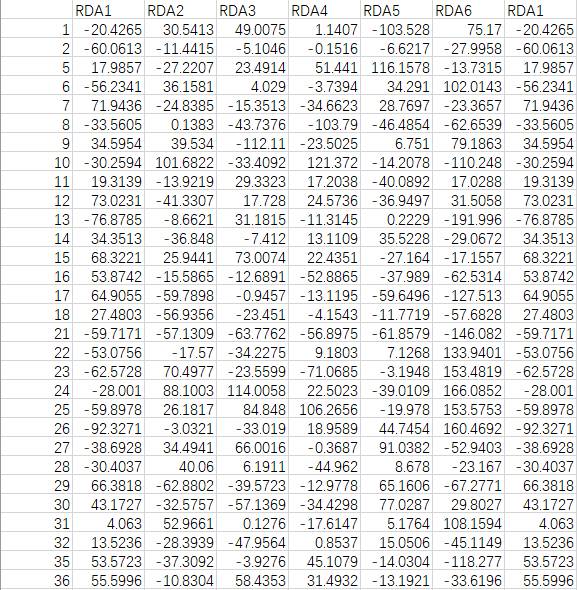 |  | RDA1 | RDA2 | RDA3 | RDA4 | RDA5 | RDA6 | RDA1 |
|---|---|---|---|---|---|---|---|
| 1 | -20.4265 | 30.5413 | 49.0075 | 1.1407 | -103.528 | 75.17 | -20.4265 |
| 2 | -60.0613 | -11.4415 | -5.1046 | -0.1516 | -6.6217 | -27.9958 | -60.0613 |
| 5 | 17.9857 | -27.2207 | 23.4914 | 51.441 | 116.1578 | -13.7315 | 17.9857 |
| 6 | -56.2341 | 36.1581 | 4.029 | -3.7394 | 34.291 | 102.0143 | -56.2341 |
| 7 | 71.9436 | -24.8385 | -15.3513 | -34.6623 | 28.7697 | -23.3657 | 71.9436 |
| 8 | -33.5605 | 0.1383 | -43.7376 | -103.79 | -46.4854 | -62.6539 | -33.5605 |
| 9 | 34.5954 | 39.534 | -112.11 | -23.5025 | 6.751 | 79.1863 | 34.5954 |
| 10 | -30.2594 | 101.6822 | -33.4092 | 121.372 | -14.2078 | -110.248 | -30.2594 |
| 11 | 19.3139 | -13.9219 | 29.3323 | 17.2038 | -40.0892 | 17.0288 | 19.3139 |
| 12 | 73.0231 | -41.3307 | 17.728 | 24.5736 | -36.9497 | 31.5058 | 73.0231 |
| 13 | -76.8785 | -8.6621 | 31.1815 | -11.3145 | 0.2229 | -191.996 | -76.8785 |
| 14 | 34.3513 | -36.848 | -7.412 | 13.1109 | 35.5228 | -29.0672 | 34.3513 |
| 15 | 68.3221 | 25.9441 | 73.0074 | 22.4351 | -27.164 | -17.1557 | 68.3221 |
| 16 | 53.8742 | -15.5865 | -12.6891 | -52.8865 | -37.989 | -62.5314 | 53.8742 |
| 17 | 64.9055 | -59.7898 | -0.9457 | -13.1195 | -59.6496 | -127.513 | 64.9055 |
| 18 | 27.4803 | -56.9356 | -23.451 | -4.1543 | -11.7719 | -57.6828 | 27.4803 |
| 21 | -59.7171 | -57.1309 | -63.7762 | -56.8975 | -61.8579 | -146.082 | -59.7171 |
| 22 | -53.0756 | -17.57 | -34.2275 | 9.1803 | 7.1268 | 133.9401 | -53.0756 |
| 23 | -62.5728 | 70.4977 | -23.5599 | -71.0685 | -3.1948 | 153.4819 | -62.5728 |
| 24 | -28.001 | 88.1003 | 114.0058 | 22.5023 | -39.0109 | 166.0852 | -28.001 |
| 25 | -59.8978 | 26.1817 | 84.848 | 106.2656 | -19.978 | 153.5753 | -59.8978 |
| 26 | -92.3271 | -3.0321 | -33.019 | 18.9589 | 44.7454 | 160.4692 | -92.3271 |
| 27 | -38.6928 | 34.4941 | 66.0016 | -0.3687 | 91.0382 | -52.9403 | -38.6928 |
| 28 | -30.4037 | 40.06 | 6.1911 | -44.962 | 8.678 | -23.167 | -30.4037 |
| 29 | 66.3818 | -62.8802 | -39.5723 | -12.9778 | 65.1606 | -67.2771 | 66.3818 |
| 30 | 43.1727 | -32.5757 | -57.1369 | -34.4298 | 77.0287 | 29.8027 | 43.1727 |
| 31 | 4.063 | 52.9661 | 0.1276 | -17.6147 | 5.1764 | 108.1594 | 4.063 |
| 32 | 13.5236 | -28.3939 | -47.9564 | 0.8537 | 15.0506 | -45.1149 | 13.5236 |
| 35 | 53.5723 | -37.3092 | -3.9276 | 45.1079 | -14.0304 | -118.277 | 53.5723 |
| 36 | 55.5996 | -10.8304 | 58.4353 | 31.4932 | -13.1921 | -33.6196 | 55.5996 |